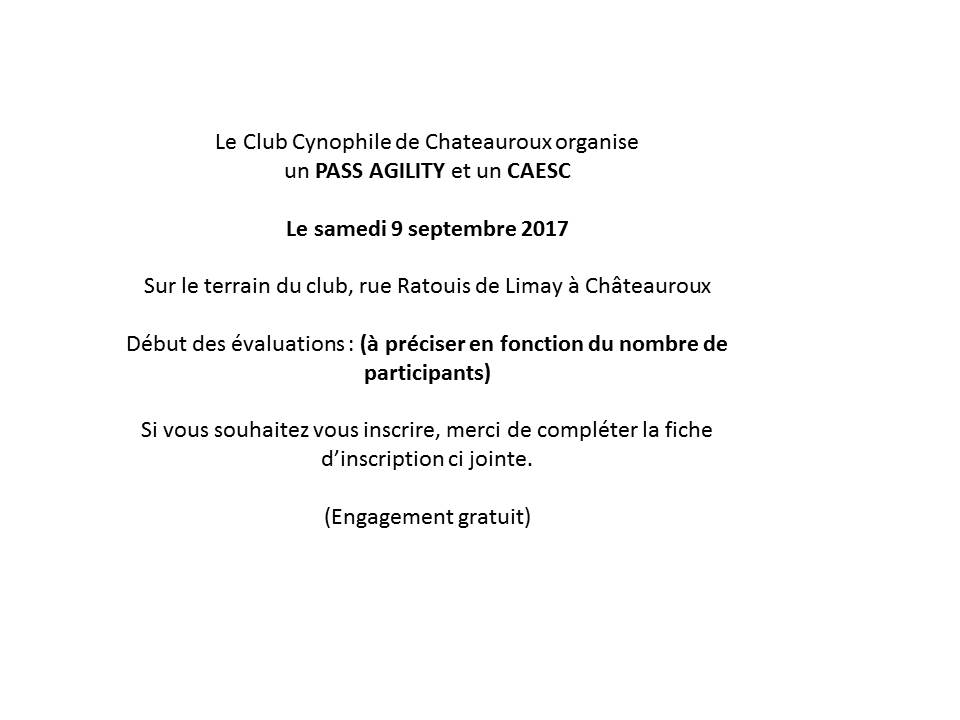 Le Club Cynophile de Chateauroux organise un PASS AGILITY et un CAESC

Le samedi 9 septembre 2017

Sur le terrain du club, rue Ratouis de Limay à Châteauroux

Début des évaluations : (à préciser en fonction du nombre de participants)

Si vous souhaitez vous inscrire, merci de compléter la fiche d'inscription ci jointe.

(Engagement gratuit)